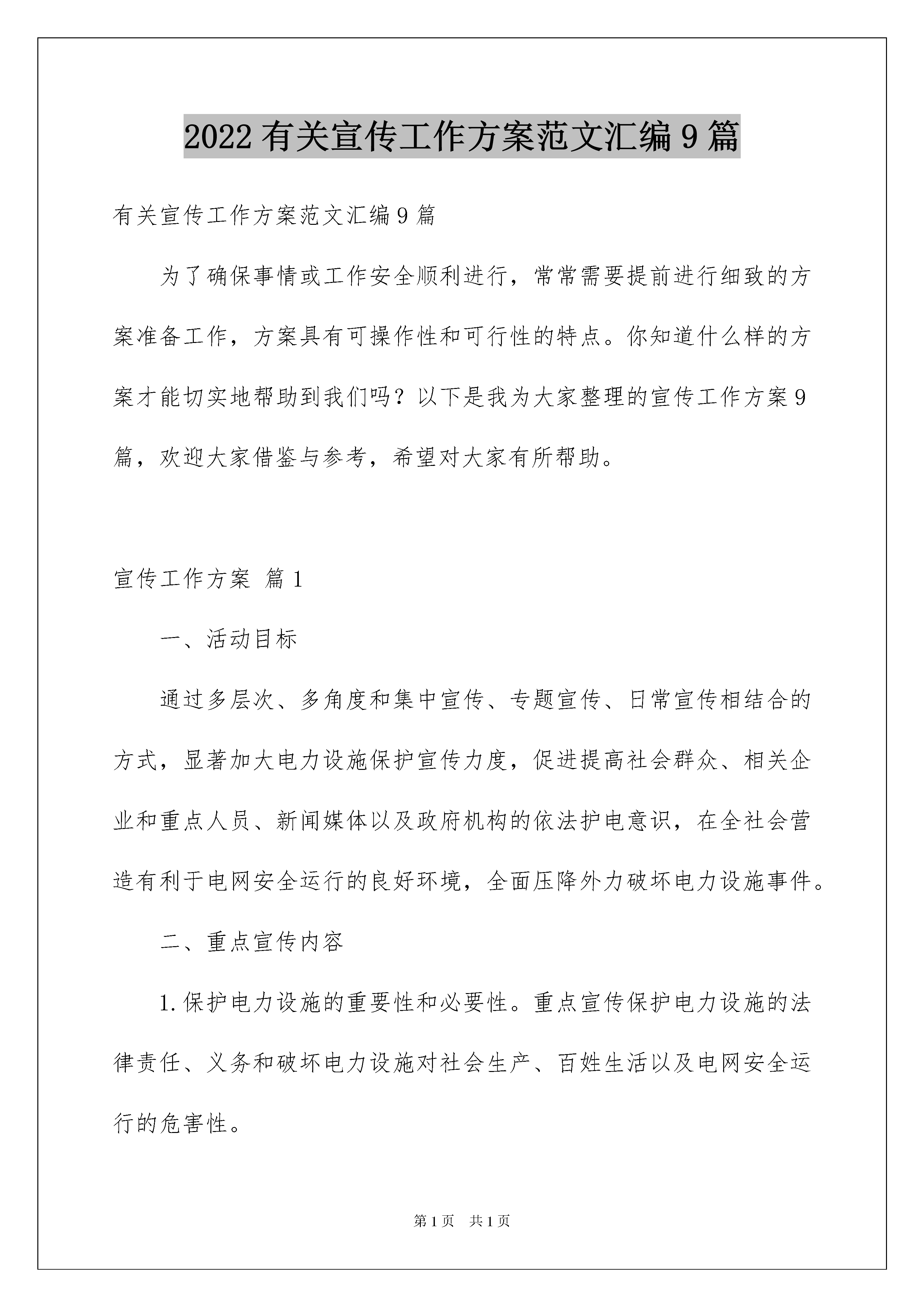 2022有关宣传工作方案范文汇编9篇

有关宣传工作方案范文汇编9篇

为了确保事情或工作安全顺利进行，常常需要提前进行细致的方案准备工作，方案具有可操作性和可行性的特点。你知道什么样的方案才能切实地帮助到我们吗？以下是我为大家整理的宣传工作方案9篇，欢迎大家借鉴与参考，希望对大家有所帮助。

宣传工作方案 篇1

一、活动目标

通过多层次、多角度和集中宣传、专题宣传、日常宣传相结合的方式，显著加大电力设施保护宣传力度，促进提高社会群众、相关企业和重点人员、新闻媒体以及政府机构的依法护电意识，在全社会营造有利于电网安全运行的良好环境，全面压降外力破坏电力设施事件。

二、重点宣传内容

1.保护电力设施的重要性和必要性。重点宣传保护电力设施的法律责任、义务和破坏电力设施对社会生产、百姓生活以及电网安全运行的危害性。

第1页 共1页